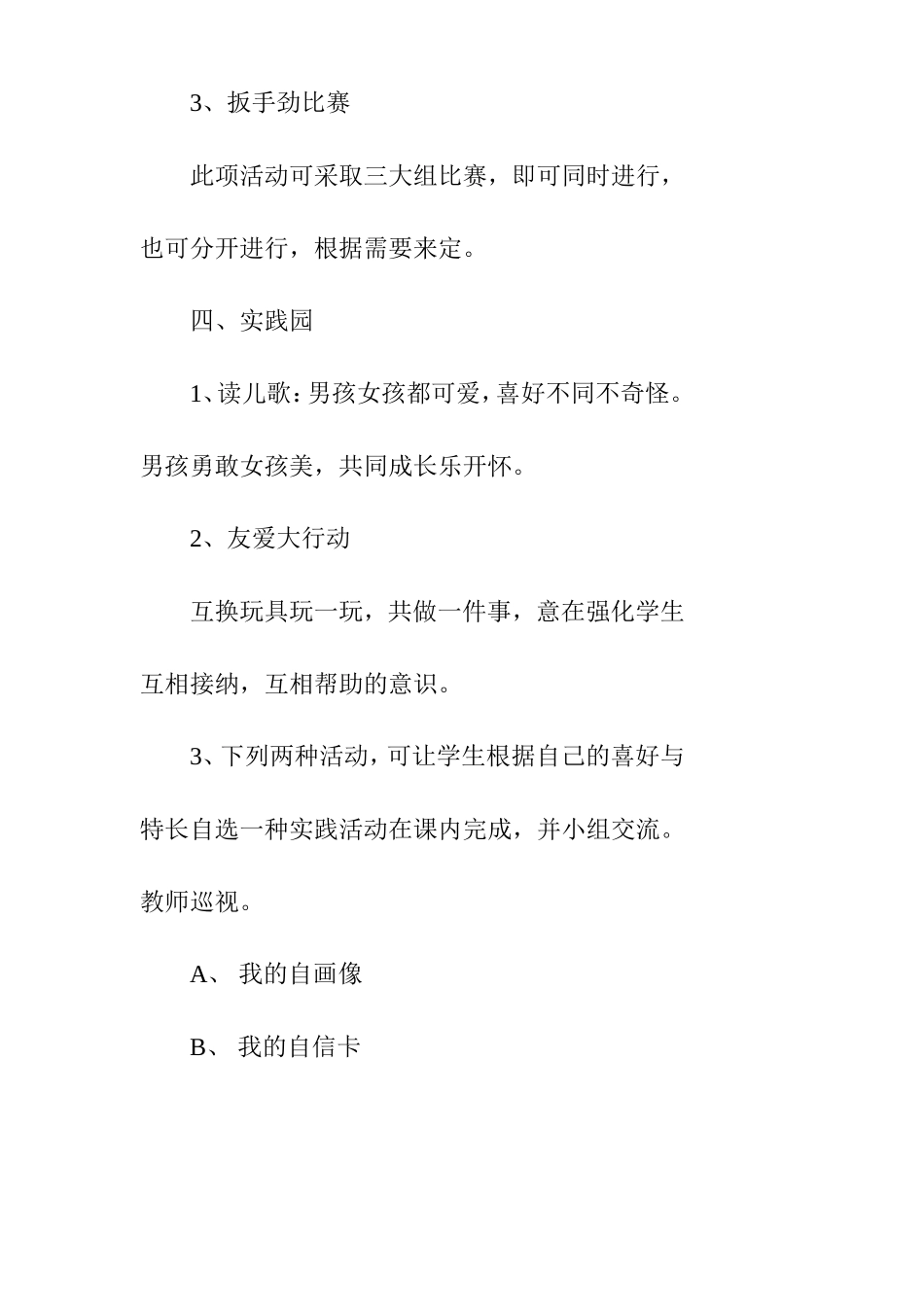 3、扳手劲比赛

此项活动可采取三大组比赛，即可同时进行，也可分开进行，根据需要来定。

四、实践园

1、读儿歌：男孩女孩都可爱，喜好不同不奇怪。男孩勇敢女孩美，共同成长乐开怀。

2、友爱大行动

互换玩具玩一玩，共做一件事，意在强化学生互相接纳，互相帮助的意识。

3、下列两种活动，可让学生根据自己的喜好与特长自选一种实践活动在课内完成，并小组交流。教师巡视。

A、 我的自画像

B、 我的自信卡